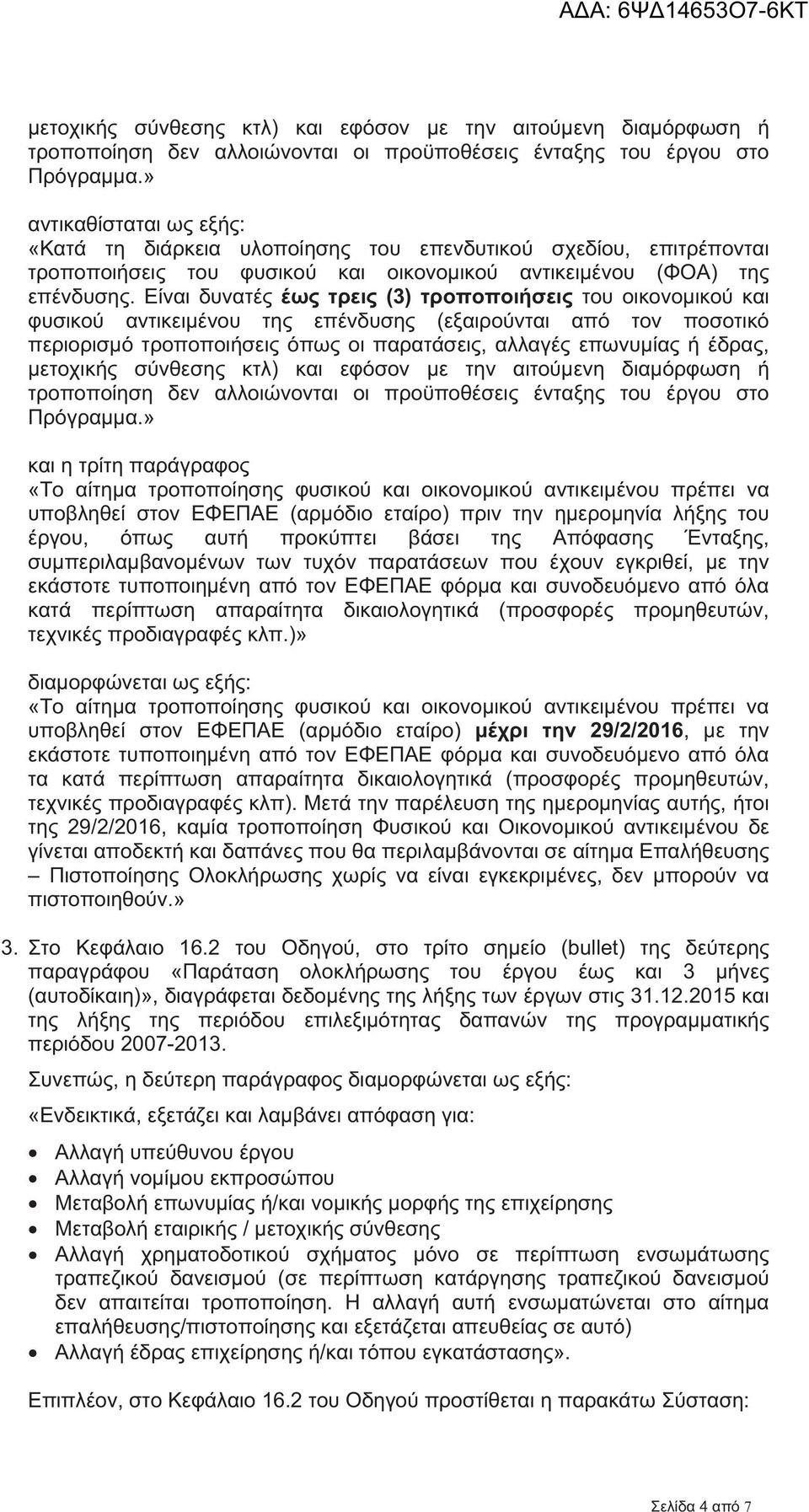 ΑΔΑ: 6ΨΔ14653Ο7-6ΚΤ

μετοχικής σύνθεσης κτλ) και εφόσον με την αιτούμενη διαμόρφωση ή τροποποίηση δεν αλλοιώνονται οι προϋποθέσεις ένταξης του έργου στο Πρόγραμμα.»

αντικαθίσταται ως εξής:
«Κατά τη διάρκεια υλοποίησης του επενδυτικού σχεδίου, επιτρέπονται τροποποιήσεις του φυσικού και οικονομικού αντικειμένου (ΦΟΑ) της επένδυσης. Είναι δυνατές έως τρεις (3) τροποποιήσεις του οικονομικού και φυσικού αντικειμένου της επένδυσης (εξαιρούνται από τον ποσοτικό περιορισμό τροποποιήσεις όπως οι παρατάσεις, αλλαγές επωνυμίας ή έδρας, μετοχικής σύνθεσης κτλ) και εφόσον με την αιτούμενη διαμόρφωση ή τροποποίηση δεν αλλοιώνονται οι προϋποθέσεις ένταξης του έργου στο Πρόγραμμα.»

και η τρίτη παράγραφος
«Το αίτημα τροποποίησης φυσικού και οικονομικού αντικειμένου πρέπει να υποβληθεί στον ΕΦΕΠΑΕ (αρμόδιο εταίρο) πριν την ημερομηνία λήξης του έργου, όπως αυτή προκύπτει βάσει της Απόφασης Ένταξης, συμπεριλαμβανομένων των τυχόν παρατάσεων που έχουν εγκριθεί, με την εκάστοτε τυποποιημένη από τον ΕΦΕΠΑΕ φόρμα και συνοδευόμενο από όλα κατά περίπτωση απαραίτητα δικαιολογητικά (προσφορές προμηθευτών, τεχνικές προδιαγραφές κλπ.)»

διαμορφώνεται ως εξής:
«Το αίτημα τροποποίησης φυσικού και οικονομικού αντικειμένου πρέπει να υποβληθεί στον ΕΦΕΠΑΕ (αρμόδιο εταίρο) μέχρι την 29/2/2016, με την εκάστοτε τυποποιημένη από τον ΕΦΕΠΑΕ φόρμα και συνοδευόμενο από όλα τα κατά περίπτωση απαραίτητα δικαιολογητικά (προσφορές προμηθευτών, τεχνικές προδιαγραφές κλπ). Μετά την παρέλευση της ημερομηνίας αυτής, ήτοι της 29/2/2016, καμία τροποποίηση Φυσικού και Οικονομικού αντικειμένου δε γίνεται αποδεκτή και δαπάνες που θα περιλαμβάνονται σε αίτημα Επαλήθευσης – Πιστοποίησης Ολοκλήρωσης χωρίς να είναι εγκεκριμένες, δεν μπορούν να πιστοποιηθούν.»

3. Στο Κεφάλαιο 16.2 του Οδηγού, στο τρίτο σημείο (bullet) της δεύτερης παραγράφου «Παράταση ολοκλήρωσης του έργου έως και 3 μήνες (αυτοδίκαιη)», διαγράφεται δεδομένης της λήξης των έργων στις 31.12.2015 και της λήξης της περιόδου επιλεξιμότητας δαπανών της προγραμματικής περιόδου 2007-2013.

Συνεπώς, η δεύτερη παράγραφος διαμορφώνεται ως εξής:

«Ενδεικτικά, εξετάζει και λαμβάνει απόφαση για:

• Αλλαγή υπεύθυνου έργου
• Αλλαγή νομίμου εκπροσώπου
• Μεταβολή επωνυμίας ή/και νομικής μορφής της επιχείρησης
• Μεταβολή εταιρικής / μετοχικής σύνθεσης
• Αλλαγή χρηματοδοτικού σχήματος μόνο σε περίπτωση ενσωμάτωσης τραπεζικού δανεισμού (σε περίπτωση κατάργησης τραπεζικού δανεισμού δεν απαιτείται τροποποίηση. Η αλλαγή αυτή ενσωματώνεται στο αίτημα επαλήθευσης/πιστοποίησης και εξετάζεται απευθείας σε αυτό)
• Αλλαγή έδρας επιχείρησης ή/και τόπου εγκατάστασης».

Επιπλέον, στο Κεφάλαιο 16.2 του Οδηγού προστίθεται η παρακάτω Σύσταση:

Σελίδα 4 από 7